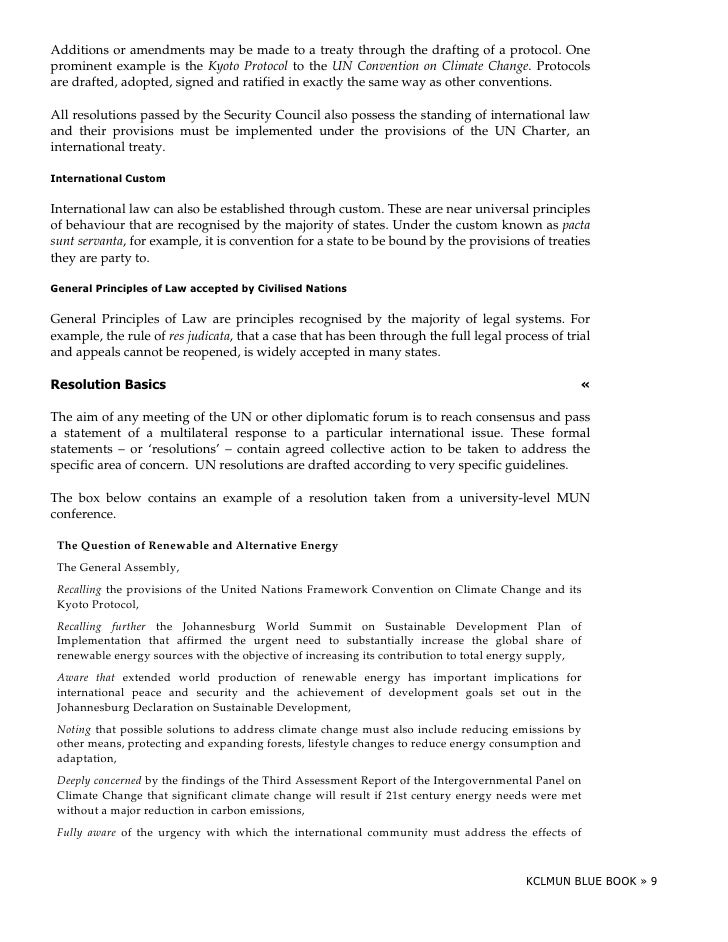 Additions or amendments may be made to a treaty through the drafting of a protocol. One prominent example is the Kyoto Protocol to the UN Convention on Climate Change. Protocols are drafted, adopted, signed and ratified in exactly the same way as other conventions.

All resolutions passed by the Security Council also possess the standing of international law and their provisions must be implemented under the provisions of the UN Charter, an international treaty.

International Custom

International law can also be established through custom. These are near universal principles of behaviour that are recognised by the majority of states. Under the custom known as pacta sunt servanta, for example, it is convention for a state to be bound by the provisions of treaties they are party to.

General Principles of Law accepted by Civilised Nations

General Principles of Law are principles recognised by the majority of legal systems. For example, the rule of res judicata, that a case that has been through the full legal process of trial and appeals cannot be reopened, is widely accepted in many states.

Resolution Basics «

The aim of any meeting of the UN or other diplomatic forum is to reach consensus and pass a statement of a multilateral response to a particular international issue. These formal statements – or 'resolutions' – contain agreed collective action to be taken to address the specific area of concern. UN resolutions are drafted according to very specific guidelines.

The box below contains an example of a resolution taken from a university-level MUN conference.

The Question of Renewable and Alternative Energy

The General Assembly,

Recalling the provisions of the United Nations Framework Convention on Climate Change and its Kyoto Protocol,

Recalling further the Johannesburg World Summit on Sustainable Development Plan of Implementation that affirmed the urgent need to substantially increase the global share of renewable energy sources with the objective of increasing its contribution to total energy supply,

Aware that extended world production of renewable energy has important implications for international peace and security and the achievement of development goals set out in the Johannesburg Declaration on Sustainable Development,

Noting that possible solutions to address climate change must also include reducing emissions by other means, protecting and expanding forests, lifestyle changes to reduce energy consumption and adaptation,

Deeply concerned by the findings of the Third Assessment Report of the Intergovernmental Panel on Climate Change that significant climate change will result if 21st century energy needs were met without a major reduction in carbon emissions,

Fully aware of the urgency with which the international community must address the effects of

KCLMUN BLUE BOOK » 9